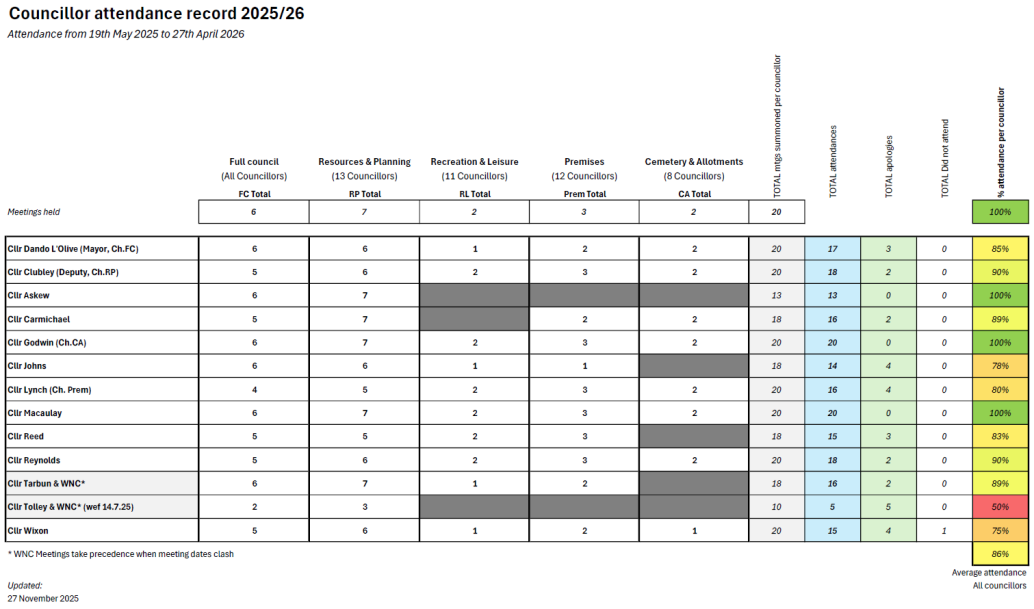 Councillor attendance record 2025/26

Attendance from 19th May 2025 to 27th April 2026

| | Full council (All Councillors) FC Total | Resources & Planning (13 Councillors) RP Total | Recreation & Leisure (11 Councillors) RL Total | Premises (12 Councillors) Prem Total | Cemetery & Allotments (8 Councillors) CA Total | TOTAL mtgs summoned per councillor | TOTAL attendances | TOTAL apologies | TOTAL Did not attend | % attendance per councillor |
|---|---|---|---|---|---|---|---|---|---|---|
| Meetings held | 6 | 7 | 2 | 3 | 2 | 20 | | | | 100% |
| Cllr Dando L'Olive (Mayor, Ch.FC) | 6 | 6 | 1 | 2 | 2 | 20 | 17 | 3 | 0 | 85% |
| Cllr Clubley (Deputy, Ch.RP) | 5 | 6 | 2 | 3 | 2 | 20 | 18 | 2 | 0 | 90% |
| Cllr Askew | 6 | 7 | | | | 13 | 13 | 0 | 0 | 100% |
| Cllr Carmichael | 5 | 7 | | 2 | 2 | 18 | 16 | 2 | 0 | 89% |
| Cllr Godwin (Ch.CA) | 6 | 7 | 2 | 3 | 2 | 20 | 20 | 0 | 0 | 100% |
| Cllr Johns | 6 | 6 | 1 | 1 | | 18 | 14 | 4 | 0 | 78% |
| Cllr Lynch (Ch. Prem) | 4 | 5 | 2 | 3 | 2 | 20 | 16 | 4 | 0 | 80% |
| Cllr Macaulay | 6 | 7 | 2 | 3 | 2 | 20 | 20 | 0 | 0 | 100% |
| Cllr Reed | 5 | 5 | 2 | 3 | | 18 | 15 | 3 | 0 | 83% |
| Cllr Reynolds | 5 | 6 | 2 | 3 | 2 | 20 | 18 | 2 | 0 | 90% |
| Cllr Tarbun & WNC* | 6 | 7 | 1 | 2 | | 18 | 16 | 2 | 0 | 89% |
| Cllr Tolley & WNC* (wef 14.7.25) | 2 | 3 | | | | 10 | 5 | 5 | 0 | 50% |
| Cllr Wixon | 5 | 6 | 1 | 2 | 1 | 20 | 15 | 4 | 1 | 75% |

* WNC Meetings take precedence when meeting dates clash

86%
Average attendance
All councillors

Updated:
27 November 2025